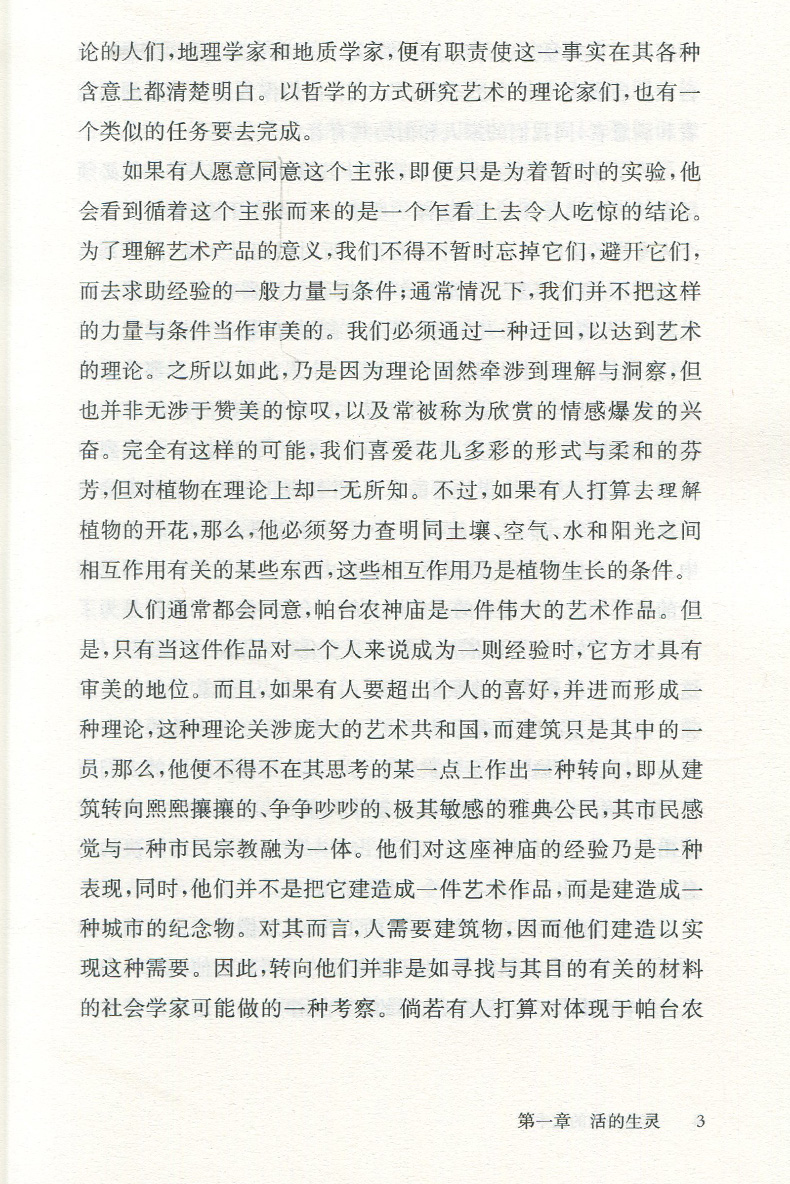 论的人们，地理学家和地质学家，便有职责使这一事实在其各种含意上都清楚明白。以哲学的方式研究艺术的理论家们，也有一个类似的任务要去完成。

如果有人愿意同意这个主张，即便只是为着暂时的实验，他会看到循着这个主张而来的是一个乍看上去令人吃惊的结论。为了理解艺术产品的意义，我们不得不暂时忘掉它们，避开它们，而去求助经验的一般力量与条件；通常情况下，我们并不把这样的力量与条件当作审美的。我们必须通过一种迂回，以达到艺术的理论。之所以如此，乃是因为理论固然牵涉到理解与洞察，但也并非无涉于赞美的惊叹，以及常被称为欣赏的情感爆发的兴奋。完全有这样的可能，我们喜爱花儿多彩的形式与柔和的芬芳，但对植物在理论上却一无所知。不过，如果有人打算去理解植物的开花，那么，他必须努力查明同土壤、空气、水和阳光之间相互作用有关的某些东西，这些相互作用乃是植物生长的条件。

人们通常都会同意，帕台农神庙是一件伟大的艺术作品。但是，只有当这件作品对一个人来说成为一则经验时，它方才具有审美的地位。而且，如果有人要超出个人的喜好，并进而形成一种理论，这种理论关涉庞大的艺术共和国，而建筑只是其中的一员，那么，他便不得不在其思考的某一点上作出一种转向，即从建筑转向熙熙攘攘的、争争吵吵的、极其敏感的雅典公民，其市民感觉与一种市民宗教融为一体。他们对这座神庙的经验乃是一种表现，同时，他们并不是把它建造成一件艺术作品，而是建造成一种城市的纪念物。对其而言，人需要建筑物，因而他们建造以实现这种需要。因此，转向他们并非是如寻找与其目的有关的材料的社会学家可能做的一种考察。倘若有人打算对体现于帕台农

第一章　活的生灵　3